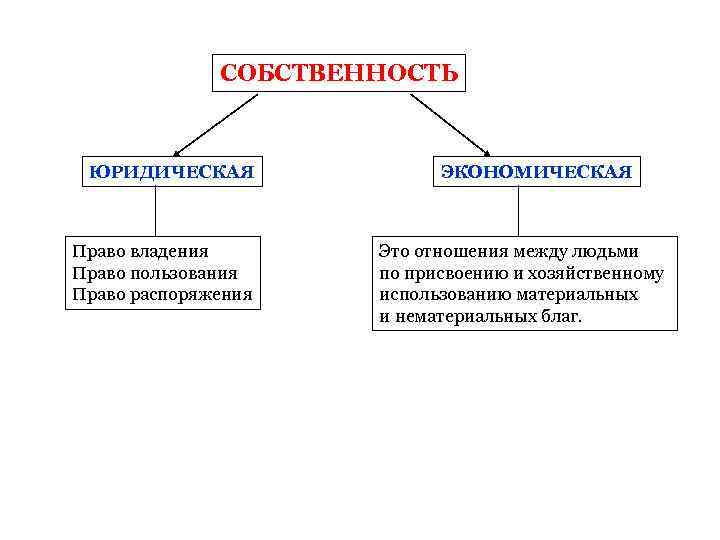 СОБСТВЕННОСТЬ

ЮРИДИЧЕСКАЯ

ЭКОНОМИЧЕСКАЯ

Право владения
Право пользования
Право распоряжения

Это отношения между людьми по присвоению и хозяйственному использованию материальных и нематериальных благ.